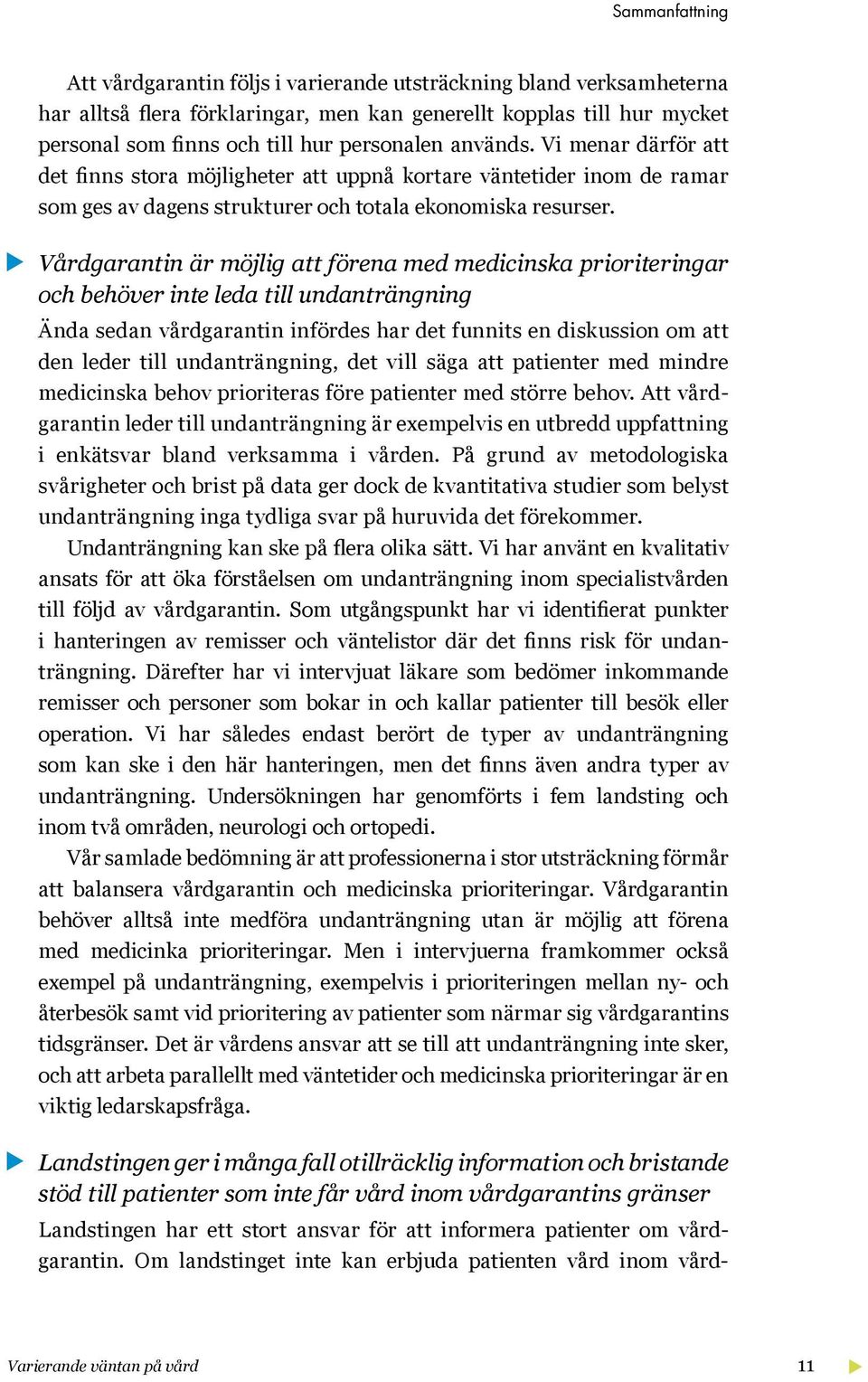 Sammanfattning

Att vårdgarantin följs i varierande utsträckning bland verksamheterna har alltså flera förklaringar, men kan generellt kopplas till hur mycket personal som finns och till hur personalen används. Vi menar därför att det finns stora möjligheter att uppnå kortare väntetider inom de ramar som ges av dagens strukturer och totala ekonomiska resurser.

Vårdgarantin är möjlig att förena med medicinska prioriteringar och behöver inte leda till undanträngning

Ända sedan vårdgarantin infördes har det funnits en diskussion om att den leder till undanträngning, det vill säga att patienter med mindre medicinska behov prioriteras före patienter med större behov. Att vårdgarantin leder till undanträngning är exempelvis en utbredd uppfattning i enkätsvar bland verksamma i vården. På grund av metodologiska svårigheter och brist på data ger dock de kvantitativa studier som belyst undanträngning inga tydliga svar på huruvida det förekommer.

Undanträngning kan ske på flera olika sätt. Vi har använt en kvalitativ ansats för att öka förståelsen om undanträngning inom specialistvården till följd av vårdgarantin. Som utgångspunkt har vi identifierat punkter i hanteringen av remisser och väntelistor där det finns risk för undanträngning. Därefter har vi intervjuat läkare som bedömer inkommande remisser och personer som bokar in och kallar patienter till besök eller operation. Vi har således endast berört de typer av undanträngning som kan ske i den här hanteringen, men det finns även andra typer av undanträngning. Undersökningen har genomförts i fem landsting och inom två områden, neurologi och ortopedi.

Vår samlade bedömning är att professionerna i stor utsträckning förmår att balansera vårdgarantin och medicinska prioriteringar. Vårdgarantin behöver alltså inte medföra undanträngning utan är möjlig att förena med medicinka prioriteringar. Men i intervjuerna framkommer också exempel på undanträngning, exempelvis i prioriteringen mellan ny- och återbesök samt vid prioritering av patienter som närmar sig vårdgarantins tidsgränser. Det är vårdens ansvar att se till att undanträngning inte sker, och att arbeta parallellt med väntetider och medicinska prioriteringar är en viktig ledarskapsfråga.

Landstingen ger i många fall otillräcklig information och bristande stöd till patienter som inte får vård inom vårdgarantins gränser

Landstingen har ett stort ansvar för att informera patienter om vårdgarantin. Om landstinget inte kan erbjuda patienten vård inom vård-

Varierande väntan på vård

11